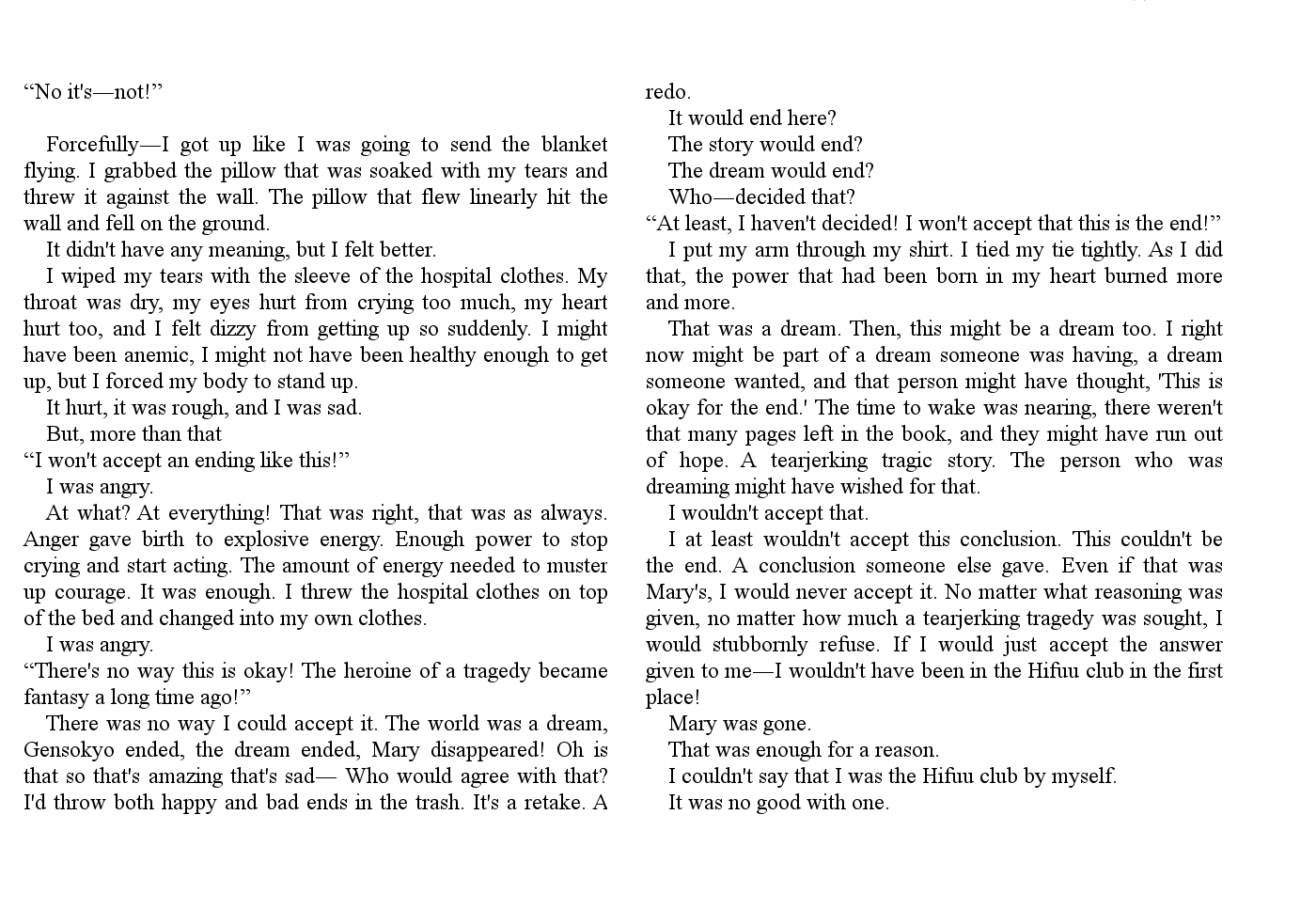 “No it's—not!”

Forcefully—I got up like I was going to send the blanket flying. I grabbed the pillow that was soaked with my tears and threw it against the wall. The pillow that flew linearly hit the wall and fell on the ground.

It didn't have any meaning, but I felt better.

I wiped my tears with the sleeve of the hospital clothes. My throat was dry, my eyes hurt from crying too much, my heart hurt too, and I felt dizzy from getting up so suddenly. I might have been anemic, I might not have been healthy enough to get up, but I forced my body to stand up.

It hurt, it was rough, and I was sad.

But, more than that

“I won't accept an ending like this!”

I was angry.

At what? At everything! That was right, that was as always. Anger gave birth to explosive energy. Enough power to stop crying and start acting. The amount of energy needed to muster up courage. It was enough. I threw the hospital clothes on top of the bed and changed into my own clothes.

I was angry.

“There's no way this is okay! The heroine of a tragedy became fantasy a long time ago!”

There was no way I could accept it. The world was a dream, Gensokyo ended, the dream ended, Mary disappeared! Oh is that so that's amazing that's sad— Who would agree with that? I'd throw both happy and bad ends in the trash. It's a retake. A redo.

It would end here?

The story would end?

The dream would end?

Who—decided that?

“At least, I haven't decided! I won't accept that this is the end!”

I put my arm through my shirt. I tied my tie tightly. As I did that, the power that had been born in my heart burned more and more.

That was a dream. Then, this might be a dream too. I right now might be part of a dream someone was having, a dream someone wanted, and that person might have thought, 'This is okay for the end.' The time to wake was nearing, there weren't that many pages left in the book, and they might have run out of hope. A tearjerking tragic story. The person who was dreaming might have wished for that.

I wouldn't accept that.

I at least wouldn't accept this conclusion. This couldn't be the end. A conclusion someone else gave. Even if that was Mary's, I would never accept it. No matter what reasoning was given, no matter how much a tearjerking tragedy was sought, I would stubbornly refuse. If I would just accept the answer given to me—I wouldn't have been in the Hifuu club in the first place!

Mary was gone.

That was enough for a reason.

I couldn't say that I was the Hifuu club by myself.

It was no good with one.